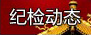 纪检动态